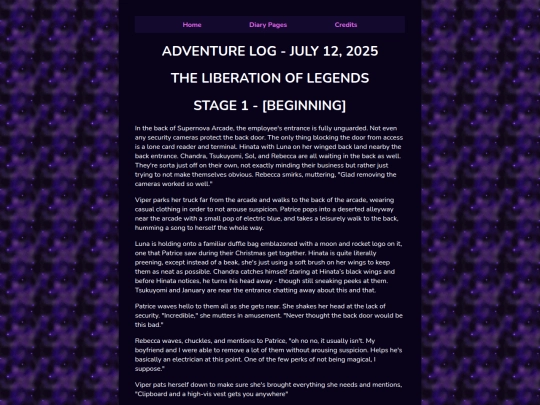 Home Diary Pages Credits

ADVENTURE LOG - JULY 12, 2025

THE LIBERATION OF LEGENDS

STAGE 1 - [BEGINNING]

In the back of Supernova Arcade, the employee's entrance is fully unguarded. Not even any security cameras protect the back door. The only thing blocking the door from access is a lone card reader and terminal. Hinata with Luna on her winged back land nearby the back entrance. Chandra, Tsukuyomi, Sol, and Rebecca are all waiting in the back as well. They're sorta just off on their own, not exactly minding their business but rather just trying to not make themselves obvious. Rebecca smirks, muttering, "Glad removing the cameras worked so well."

Viper parks her truck far from the arcade and walks to the back of the arcade, wearing casual clothing in order to not arouse suspicion. Patrice pops into a deserted alleyway near the arcade with a small pop of electric blue, and takes a leisurely walk to the back, humming a song to herself the whole way.

Luna is holding onto a familiar duffle bag emblazoned with a moon and rocket logo on it, one that Patrice saw during their Christmas get together. Hinata is quite literally preening, except instead of a beak, she's just using a soft brush on her wings to keep them as neat as possible. Chandra catches himself staring at Hinata's black wings and before Hinata notices, he turns his head away - though still sneaking peeks at them. Tsukuyomi and January are near the entrance chatting away about this and that.

Patrice waves hello to them all as she gets near. She shakes her head at the lack of security. "Incredible," she mutters in amusement. "Never thought the back door would be this bad."

Rebecca waves, chuckles, and mentions to Patrice, "oh no no, it usually isn't. My boyfriend and I were able to remove a lot of them without arousing suspicion. Helps he's basically an electrician at this point. One of the few perks of not being magical, I suppose."

Viper pats herself down to make sure she's brought everything she needs and mentions, "Clipboard and a high-vis vest gets you anywhere"